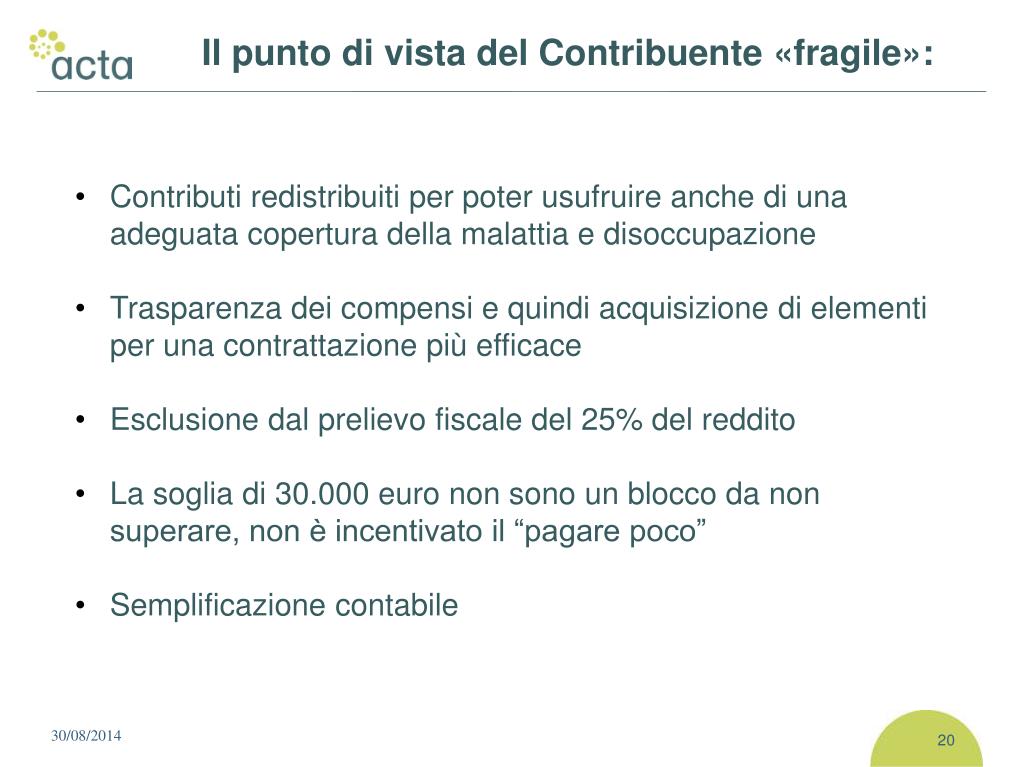 acta

Il punto di vista del Contribuente «fragile»:

• Contributi redistribuiti per poter usufruire anche di una adeguata copertura della malattia e disoccupazione

• Trasparenza dei compensi e quindi acquisizione di elementi per una contrattazione più efficace

• Esclusione dal prelievo fiscale del 25% del reddito

• La soglia di 30.000 euro non sono un blocco da non superare, non è incentivato il “pagare poco”

• Semplificazione contabile

30/08/2014

20